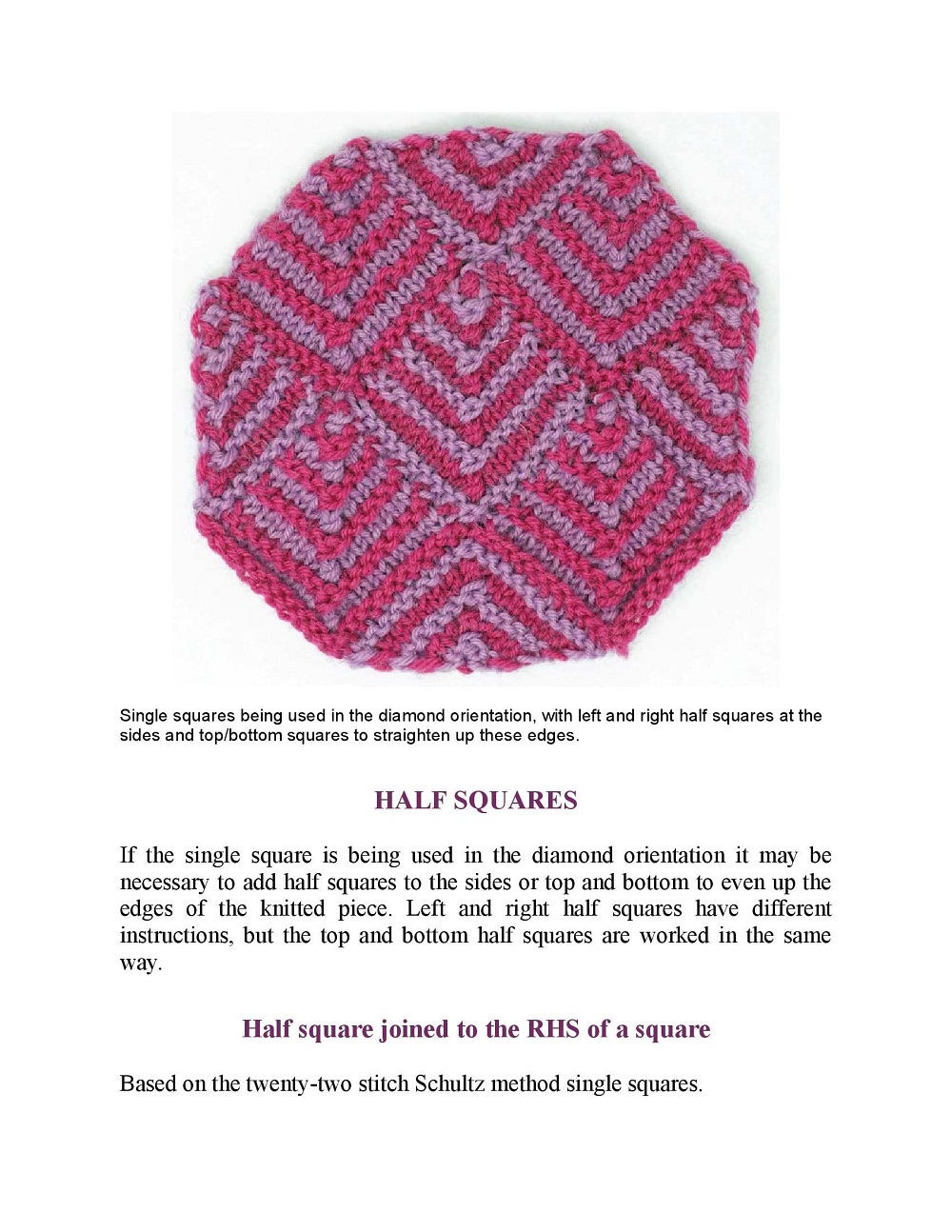 Single squares being used in the diamond orientation, with left and right half squares at the sides and top/bottom squares to straighten up these edges.

HALF SQUARES

If the single square is being used in the diamond orientation it may be necessary to add half squares to the sides or top and bottom to even up the edges of the knitted piece. Left and right half squares have different instructions, but the top and bottom half squares are worked in the same way.

Half square joined to the RHS of a square

Based on the twenty-two stitch Schultz method single squares.